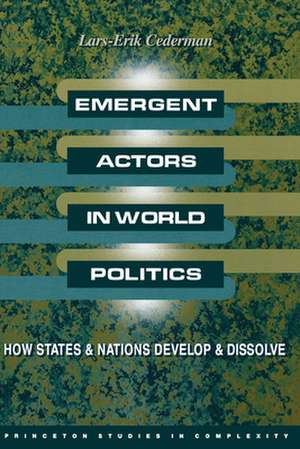 Lars-Erik Cederman

EMERGENT
ACTORS
IN WORLD
POLITICS

HOW STATES & NATIONS DEVELOP & DISSOLVE

PRINCETON STUDIES IN COMPLEXITY